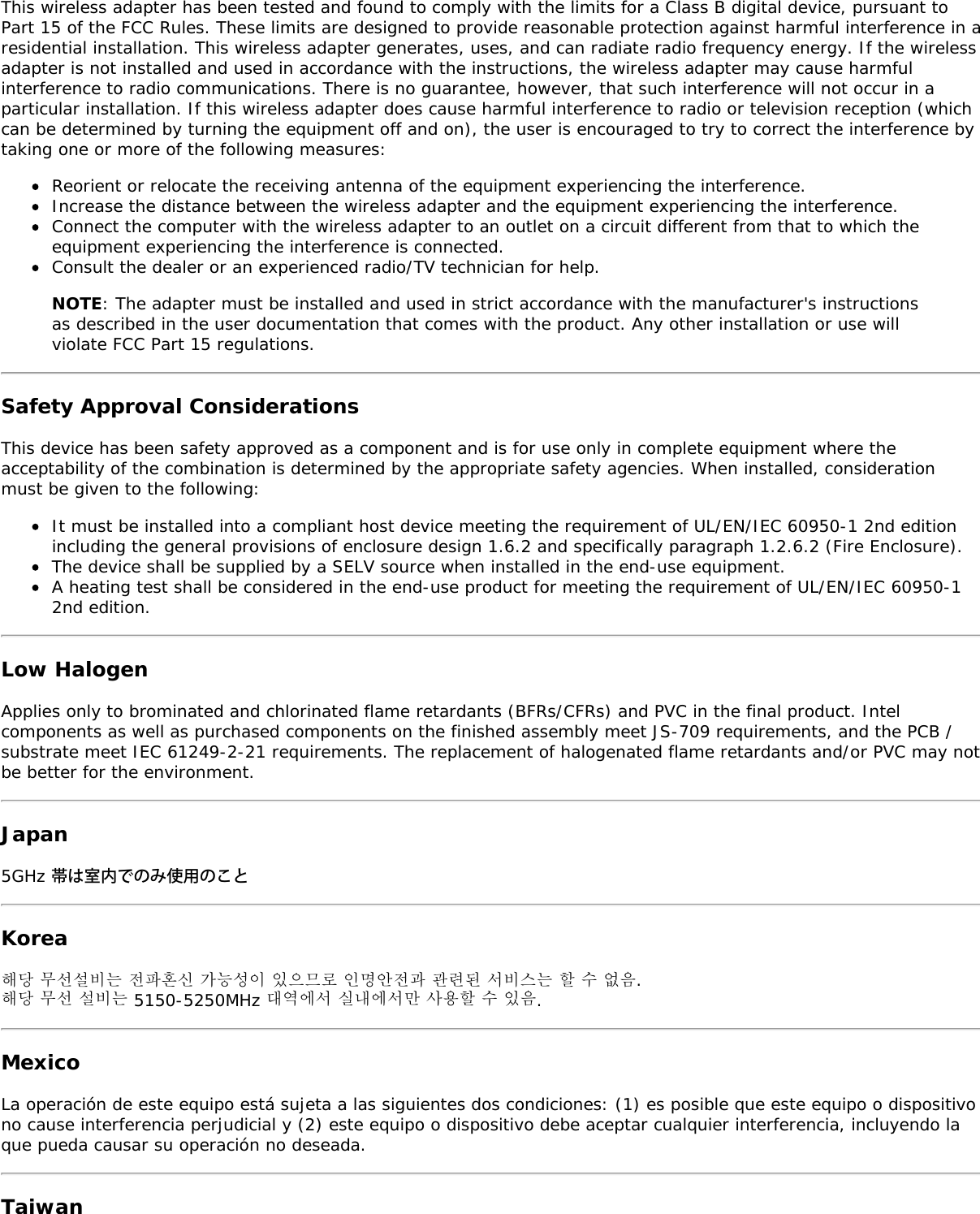 This wireless adapter has been tested and found to comply with the limits for a Class B digital device, pursuant to Part 15 of the FCC Rules. These limits are designed to provide reasonable protection against harmful interference in a residential installation. This wireless adapter generates, uses, and can radiate radio frequency energy. If the wireless adapter is not installed and used in accordance with the instructions, the wireless adapter may cause harmful interference to radio communications. There is no guarantee, however, that such interference will not occur in a particular installation. If this wireless adapter does cause harmful interference to radio or television reception (which can be determined by turning the equipment off and on), the user is encouraged to try to correct the interference by taking one or more of the following measures:

- Reorient or relocate the receiving antenna of the equipment experiencing the interference.
- Increase the distance between the wireless adapter and the equipment experiencing the interference.
- Connect the computer with the wireless adapter to an outlet on a circuit different from that to which the equipment experiencing the interference is connected.
- Consult the dealer or an experienced radio/TV technician for help.

NOTE: The adapter must be installed and used in strict accordance with the manufacturer's instructions as described in the user documentation that comes with the product. Any other installation or use will violate FCC Part 15 regulations.

Safety Approval Considerations

This device has been safety approved as a component and is for use only in complete equipment where the acceptability of the combination is determined by the appropriate safety agencies. When installed, consideration must be given to the following:

- It must be installed into a compliant host device meeting the requirement of UL/EN/IEC 60950-1 2nd edition including the general provisions of enclosure design 1.6.2 and specifically paragraph 1.2.6.2 (Fire Enclosure).
- The device shall be supplied by a SELV source when installed in the end-use equipment.
- A heating test shall be considered in the end-use product for meeting the requirement of UL/EN/IEC 60950-1 2nd edition.

Low Halogen

Applies only to brominated and chlorinated flame retardants (BFRs/CFRs) and PVC in the final product. Intel components as well as purchased components on the finished assembly meet JS-709 requirements, and the PCB / substrate meet IEC 61249-2-21 requirements. The replacement of halogenated flame retardants and/or PVC may not be better for the environment.

Japan

5GHz 帯は室内でのみ使用のこと

Korea

해당 무선설비는 전파혼신 가능성이 있으므로 인명안전과 관련된 서비스는 할 수 없음.
해당 무선 설비는 5150-5250MHz 대역에서 실내에서만 사용할 수 있음.

Mexico

La operación de este equipo está sujeta a las siguientes dos condiciones: (1) es posible que este equipo o dispositivo no cause interferencia perjudicial y (2) este equipo o dispositivo debe aceptar cualquier interferencia, incluyendo la que pueda causar su operación no deseada.

Taiwan